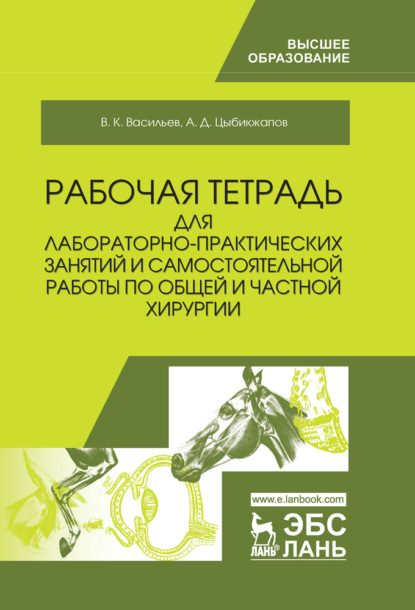 ВЫСШЕЕ
ОБРАЗОВАНИЕ

В. К. Васильев, А. Д. Цыбикжапов

РАБОЧАЯ ТЕТРАДЬ
ДЛЯ
ЛАБОРАТОРНО-ПРАКТИЧЕСКИХ
ЗАНЯТИЙ И САМОСТОЯТЕЛЬНОЙ
РАБОТЫ ПО ОБЩЕЙ И ЧАСТНОЙ
ХИРУРГИИ

www.e.lanbook.com

ЛАНЬ®
ЭБС
ЛАНЬ